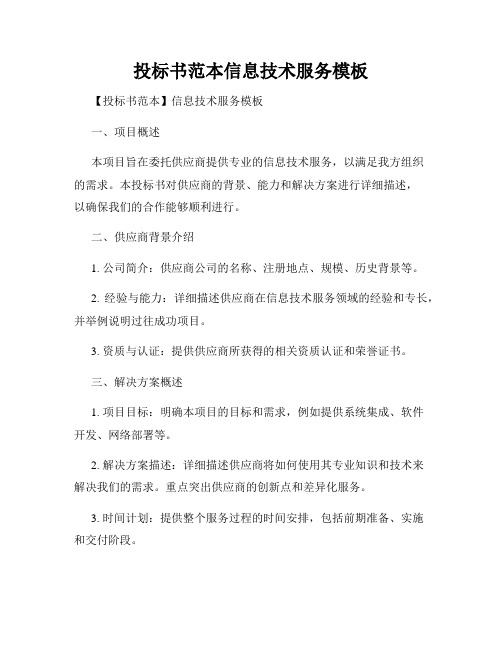 投标书范本信息技术服务模板

【投标书范本】信息技术服务模板

一、项目概述

本项目旨在委托供应商提供专业的信息技术服务，以满足我方组织的需求。本投标书对供应商的背景、能力和解决方案进行详细描述，以确保我们的合作能够顺利进行。

二、供应商背景介绍

1. 公司简介：供应商公司的名称、注册地点、规模、历史背景等。

2. 经验与能力：详细描述供应商在信息技术服务领域的经验和专长，并举例说明过往成功项目。

3. 资质与认证：提供供应商所获得的相关资质认证和荣誉证书。

三、解决方案概述

1. 项目目标：明确本项目的目标和需求，例如提供系统集成、软件开发、网络部署等。

2. 解决方案描述：详细描述供应商将如何使用其专业知识和技术来解决我们的需求。重点突出供应商的创新点和差异化服务。

3. 时间计划：提供整个服务过程的时间安排，包括前期准备、实施和交付阶段。